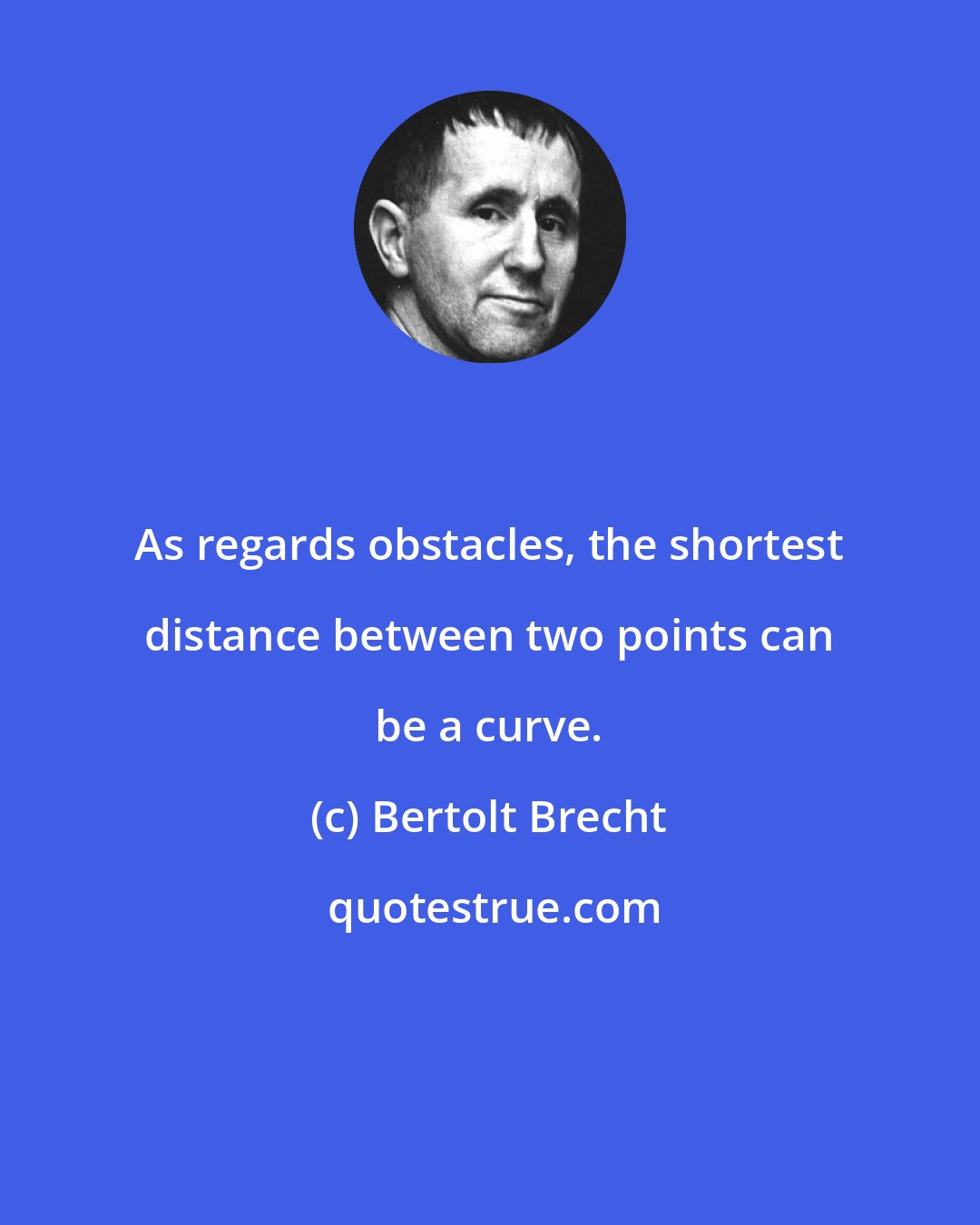 As regards obstacles, the shortest distance between two points can be a curve.

(c) Bertolt Brecht

quotestrue.com